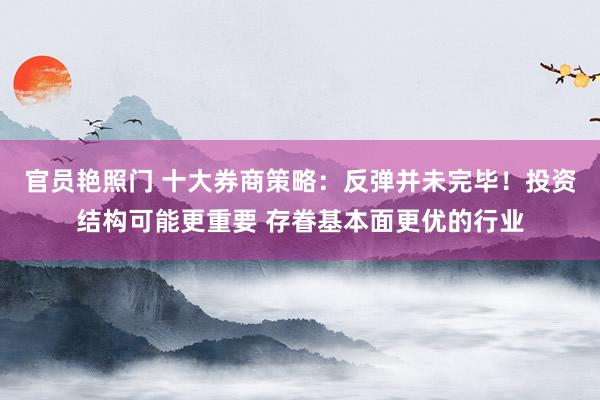 官员艳照门 十大券商策略：反弹并未完毕！投资结构可能更重要 存眷基本面更优的行业